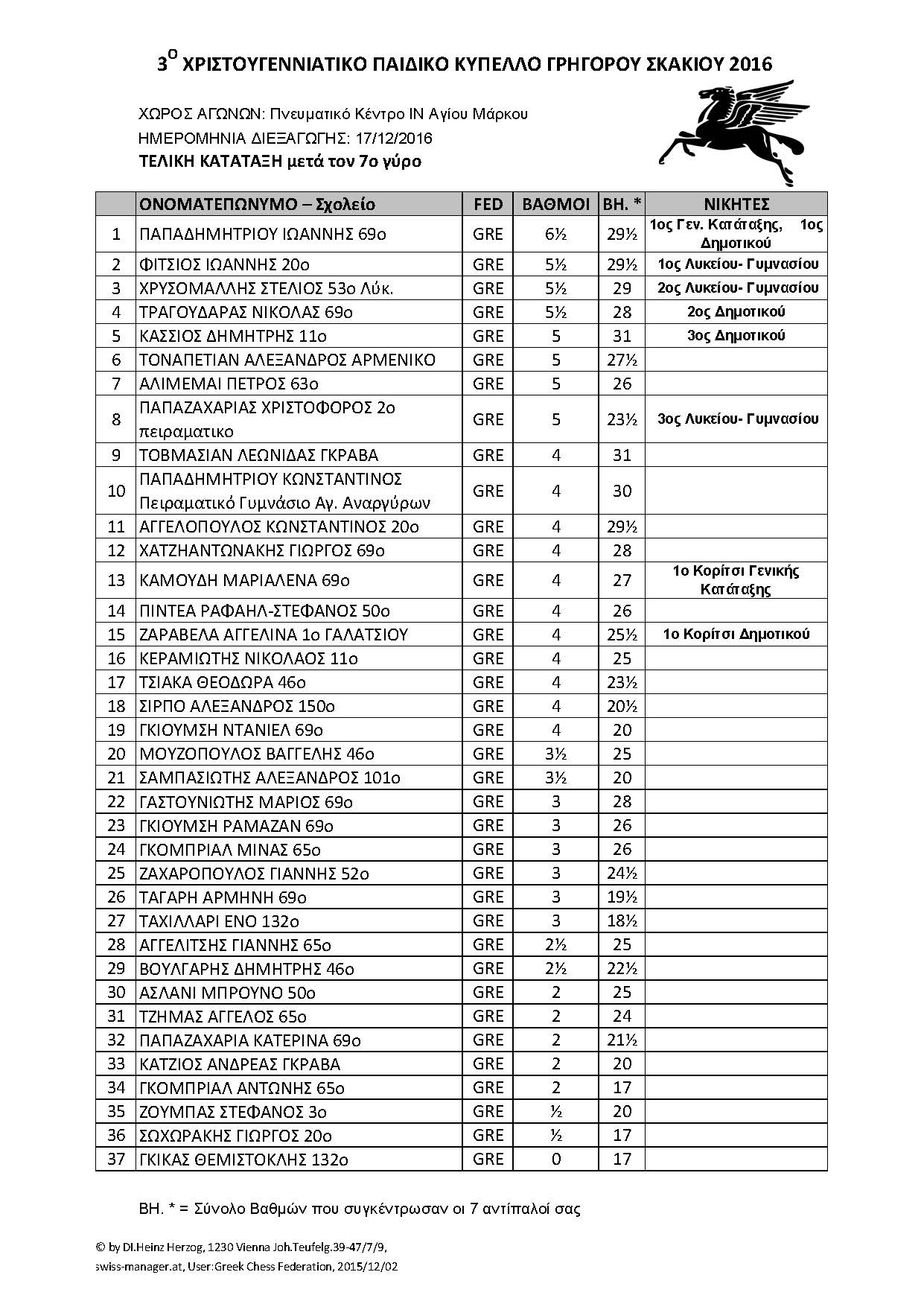 3$^{Ο}$ ΧΡΙΣΤΟΥΓΕΝΝΙΑΤΙΚΟ ΠΑΙΔΙΚΟ ΚΥΠΕΛΛΟ ΓΡΗΓΟΡΟΥ ΣΚΑΚΙΟΥ 2016

ΧΩΡΟΣ ΑΓΩΝΩΝ: Πνευματικό Κέντρο ΙΝ Αγίου Μάρκου
ΗΜΕΡΟΜΗΝΙΑ ΔΙΕΞΑΓΩΓΗΣ: 17/12/2016
ΤΕΛΙΚΗ ΚΑΤΑΤΑΞΗ μετά τον 7ο γύρο

| | ΟΝΟΜΑΤΕΠΩΝΥΜΟ – Σχολείο | FED | ΒΑΘΜΟΙ | ΒΗ. * | ΝΙΚΗΤΕΣ |
|---|---|---|---|---|---|
| 1 | ΠΑΠΑΔΗΜΗΤΡΙΟΥ ΙΩΑΝΝΗΣ 69ο | GRE | 6½ | 29½ | 1ος Γεν. Κατάταξης, 1ος Δημοτικού |
| 2 | ΦΙΤΣΙΟΣ ΙΩΑΝΝΗΣ 20ο | GRE | 5½ | 29½ | 1ος Λυκείου- Γυμνασίου |
| 3 | ΧΡΥΣΟΜΑΛΛΗΣ ΣΤΕΛΙΟΣ 53ο Λύκ. | GRE | 5½ | 29 | 2ος Λυκείου- Γυμνασίου |
| 4 | ΤΡΑΓΟΥΔΑΡΑΣ ΝΙΚΟΛΑΣ 69ο | GRE | 5½ | 28 | 2ος Δημοτικού |
| 5 | ΚΑΣΣΙΟΣ ΔΗΜΗΤΡΗΣ 11ο | GRE | 5 | 31 | 3ος Δημοτικού |
| 6 | ΤΟΝΑΠΕΤΙΑΝ ΑΛΕΞΑΝΔΡΟΣ ΑΡΜΕΝΙΚΟ | GRE | 5 | 27½ | |
| 7 | ΑΛΙΜΕΜΑΙ ΠΕΤΡΟΣ 63ο | GRE | 5 | 26 | |
| 8 | ΠΑΠΑΖΑΧΑΡΙΑΣ ΧΡΙΣΤΟΦΟΡΟΣ 2ο πειραματικο | GRE | 5 | 23½ | 3ος Λυκείου- Γυμνασίου |
| 9 | ΤΟΒΜΑΣΙΑΝ ΛΕΩΝΙΔΑΣ ΓΚΡΑΒΑ | GRE | 4 | 31 | |
| 10 | ΠΑΠΑΔΗΜΗΤΡΙΟΥ ΚΩΝΣΤΑΝΤΙΝΟΣ Πειραματικό Γυμνάσιο Αγ. Αναργύρων | GRE | 4 | 30 | |
| 11 | ΑΓΓΕΛΟΠΟΥΛΟΣ ΚΩΝΣΤΑΝΤΙΝΟΣ 20ο | GRE | 4 | 29½ | |
| 12 | ΧΑΤΖΗΑΝΤΩΝΑΚΗΣ ΓΙΩΡΓΟΣ 69ο | GRE | 4 | 28 | |
| 13 | ΚΑΜΟΥΔΗ ΜΑΡΙΑΛΕΝΑ 69ο | GRE | 4 | 27 | 1ο Κορίτσι Γενικής Κατάταξης |
| 14 | ΠΙΝΤΕΑ ΡΑΦΑΗΛ-ΣΤΕΦΑΝΟΣ 50ο | GRE | 4 | 26 | |
| 15 | ΖΑΡΑΒΕΛΑ ΑΓΓΕΛΙΝΑ 1ο ΓΑΛΑΤΣΙΟΥ | GRE | 4 | 25½ | 1ο Κορίτσι Δημοτικού |
| 16 | ΚΕΡΑΜΙΩΤΗΣ ΝΙΚΟΛΑΟΣ 11ο | GRE | 4 | 25 | |
| 17 | ΤΣΙΑΚΑ ΘΕΟΔΩΡΑ 46ο | GRE | 4 | 23½ | |
| 18 | ΣΙΡΠΟ ΑΛΕΞΑΝΔΡΟΣ 150ο | GRE | 4 | 20½ | |
| 19 | ΓΚΙΟΥΜΣΗ ΝΤΑΝΙΕΛ 69ο | GRE | 4 | 20 | |
| 20 | ΜΟΥΖΟΠΟΥΛΟΣ ΒΑΓΓΕΛΗΣ 46ο | GRE | 3½ | 25 | |
| 21 | ΣΑΜΠΑΣΙΩΤΗΣ ΑΛΕΞΑΝΔΡΟΣ 101ο | GRE | 3½ | 20 | |
| 22 | ΓΑΣΤΟΥΝΙΩΤΗΣ ΜΑΡΙΟΣ 69ο | GRE | 3 | 28 | |
| 23 | ΓΚΙΟΥΜΣΗ ΡΑΜΑΖΑΝ 69ο | GRE | 3 | 26 | |
| 24 | ΓΚΟΜΠΡΙΑΛ ΜΙΝΑΣ 65ο | GRE | 3 | 26 | |
| 25 | ΖΑΧΑΡΟΠΟΥΛΟΣ ΓΙΑΝΝΗΣ 52ο | GRE | 3 | 24½ | |
| 26 | ΤΑΓΑΡΗ ΑΡΜΗΝΗ 69ο | GRE | 3 | 19½ | |
| 27 | ΤΑΧΙΛΛΑΡΙ ΕΝΟ 132ο | GRE | 3 | 18½ | |
| 28 | ΑΓΓΕΛΙΤΣΗΣ ΓΙΑΝΝΗΣ 65ο | GRE | 2½ | 25 | |
| 29 | ΒΟΥΛΓΑΡΗΣ ΔΗΜΗΤΡΗΣ 46ο | GRE | 2½ | 22½ | |
| 30 | ΑΣΛΑΝΙ ΜΠΡΟΥΝΟ 50ο | GRE | 2 | 25 | |
| 31 | ΤΖΗΜΑΣ ΑΓΓΕΛΟΣ 65ο | GRE | 2 | 24 | |
| 32 | ΠΑΠΑΖΑΧΑΡΙΑ ΚΑΤΕΡΙΝΑ 69ο | GRE | 2 | 21½ | |
| 33 | ΚΑΤΖΙΟΣ ΑΝΔΡΕΑΣ ΓΚΡΑΒΑ | GRE | 2 | 20 | |
| 34 | ΓΚΟΜΠΡΙΑΛ ΑΝΤΩΝΗΣ 65ο | GRE | 2 | 17 | |
| 35 | ΖΟΥΜΠΑΣ ΣΤΕΦΑΝΟΣ 3ο | GRE | ½ | 20 | |
| 36 | ΣΩΧΩΡΑΚΗΣ ΓΙΩΡΓΟΣ 20ο | GRE | ½ | 17 | |
| 37 | ΓΚΙΚΑΣ ΘΕΜΙΣΤΟΚΛΗΣ 132ο | GRE | 0 | 17 | |

ΒΗ. * = Σύνολο Βαθμών που συγκέντρωσαν οι 7 αντίπαλοί σας

© by DI.Heinz Herzog, 1230 Vienna Joh.Teufelg.39-47/7/9, swiss-manager.at, User:Greek Chess Federation, 2015/12/02